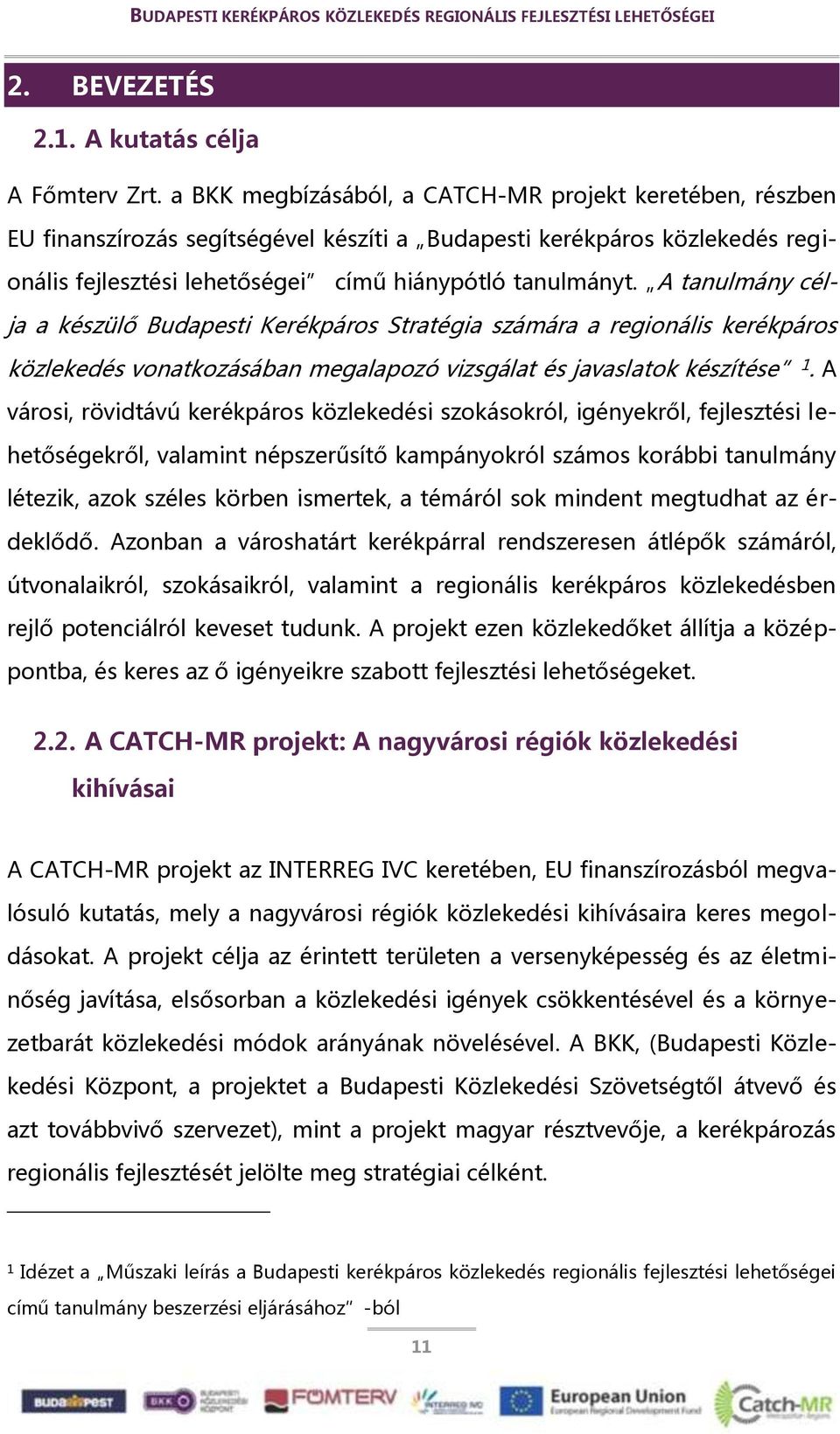 BUDAPESTI KERÉKPÁROS KÖZLEKEDÉS REGIONÁLIS FEJLESZTÉSI LEHETŐSÉGEI

2. BEVEZETÉS

2.1. A kutatás célja

A Főmterv Zrt. a BKK megbízásából, a CATCH-MR projekt keretében, részben EU finanszírozás segítségével készíti a „Budapesti kerékpáros közlekedés regionális fejlesztési lehetőségei” című hiánypótló tanulmányt. „A tanulmány célja a készülő Budapesti Kerékpáros Stratégia számára a regionális kerékpáros közlekedés vonatkozásában megalapozó vizsgálat és javaslatok készítése” $^1$. A városi, rövidtávú kerékpáros közlekedési szokásokról, igényekről, fejlesztési lehetőségekről, valamint népszerűsítő kampányokról számos korábbi tanulmány létezik, azok széles körben ismertek, a témáról sok mindent megtudhat az érdeklődő. Azonban a városhatárt kerékpárral rendszeresen átlépők számáról, útvonalaikról, szokásaikról, valamint a regionális kerékpáros közlekedésben rejlő potenciálról keveset tudunk. A projekt ezen közlekedőket állítja a középpontba, és keres az ő igényeikre szabott fejlesztési lehetőségeket.

2.2. A CATCH-MR projekt: A nagyvárosi régiók közlekedési kihívásai

A CATCH-MR projekt az INTERREG IVC keretében, EU finanszírozásból megvalósuló kutatás, mely a nagyvárosi régiók közlekedési kihívásaira keres megoldásokat. A projekt célja az érintett területen a versenyképesség és az életminőség javítása, elsősorban a közlekedési igények csökkentésével és a környezetbarát közlekedési módok arányának növelésével. A BKK, (Budapesti Közlekedési Központ, a projektet a Budapesti Közlekedési Szövetségtől átvevő és azt továbbvivő szervezet), mint a projekt magyar résztvevője, a kerékpározás regionális fejlesztését jelölte meg stratégiai célként.

$^1$ Idézet a „Műszaki leírás a Budapesti kerékpáros közlekedés regionális fejlesztési lehetőségei című tanulmány beszerzési eljárásához” -ból

11

BUDAPEST BKK BUDAPESTI KÖZLEKEDÉSI KÖZPONT FŐMTERV INTERREG IVC European Union European Regional Development Fund Catch-MR